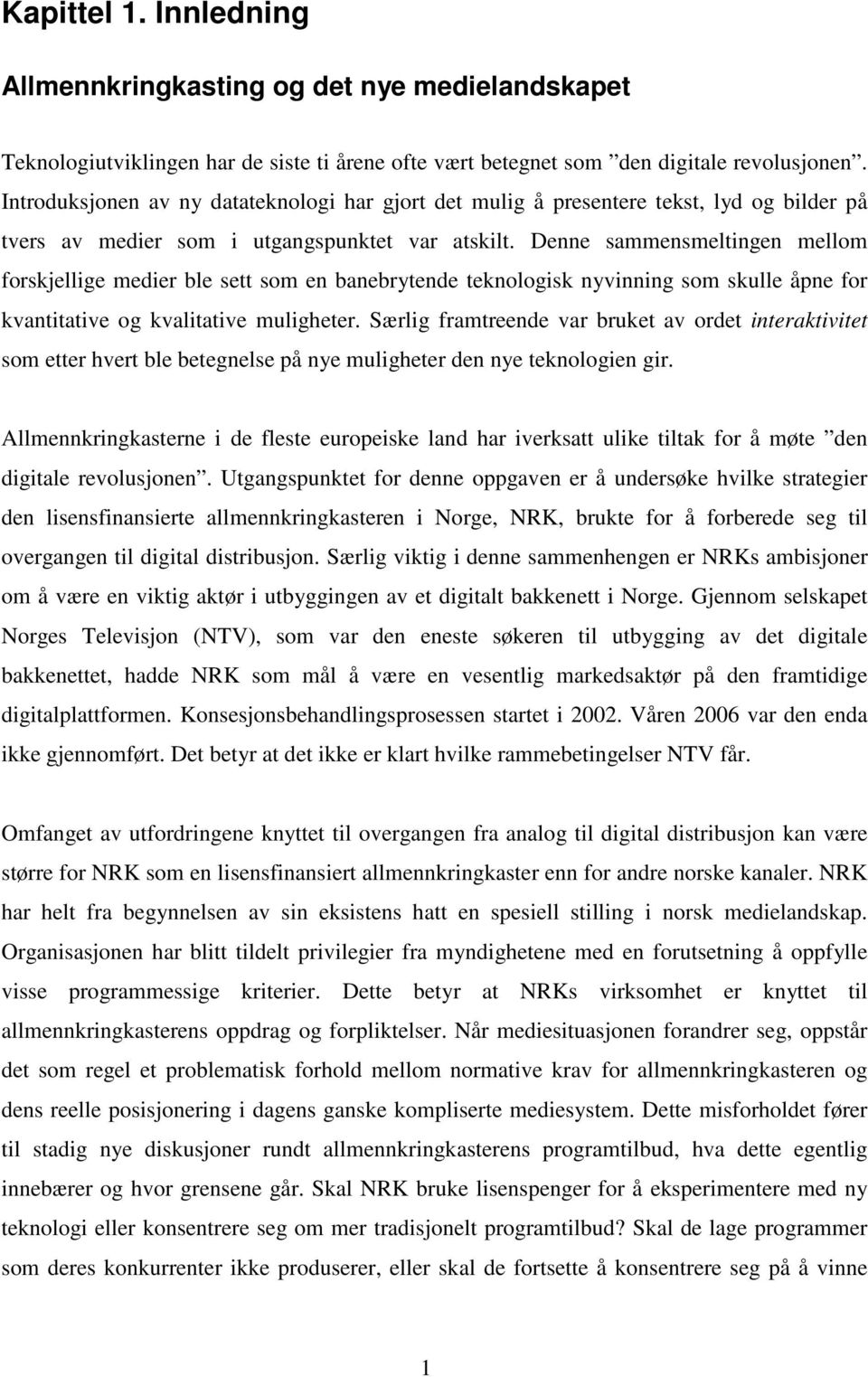 Kapittel 1. Innledning

Allmennkringkasting og det nye medielandskapet

Teknologiutviklingen har de siste ti årene ofte vært betegnet som ”den digitale revolusjonen”. Introduksjonen av ny datateknologi har gjort det mulig å presentere tekst, lyd og bilder på tvers av medier som i utgangspunktet var atskilt. Denne sammensmeltingen mellom forskjellige medier ble sett som en banebrytende teknologisk nyvinning som skulle åpne for kvantitative og kvalitative muligheter. Særlig framtreende var bruket av ordet interaktivitet som etter hvert ble betegnelse på nye muligheter den nye teknologien gir.

Allmennkringkasterne i de fleste europeiske land har iverksatt ulike tiltak for å møte ”den digitale revolusjonen”. Utgangspunktet for denne oppgaven er å undersøke hvilke strategier den lisensfinansierte allmennkringkasteren i Norge, NRK, brukte for å forberede seg til overgangen til digital distribusjon. Særlig viktig i denne sammenhengen er NRKs ambisjoner om å være en viktig aktør i utbyggingen av et digitalt bakkenett i Norge. Gjennom selskapet Norges Televisjon (NTV), som var den eneste søkeren til utbygging av det digitale bakkenettet, hadde NRK som mål å være en vesentlig markedsaktør på den framtidige digitalplattformen. Konsesjonsbehandlingsprosessen startet i 2002. Våren 2006 var den enda ikke gjennomført. Det betyr at det ikke er klart hvilke rammebetingelser NTV får.

Omfanget av utfordringene knyttet til overgangen fra analog til digital distribusjon kan være større for NRK som en lisensfinansiert allmennkringkaster enn for andre norske kanaler. NRK har helt fra begynnelsen av sin eksistens hatt en spesiell stilling i norsk medielandskap. Organisasjonen har blitt tildelt privilegier fra myndighetene med en forutsetning å oppfylle visse programmessige kriterier. Dette betyr at NRKs virksomhet er knyttet til allmennkringkasterens oppdrag og forpliktelser. Når mediesituasjonen forandrer seg, oppstår det som regel et problematisk forhold mellom normative krav for allmennkringkasteren og dens reelle posisjonering i dagens ganske kompliserte mediesystem. Dette misforholdet fører til stadig nye diskusjoner rundt allmennkringkasterens programtilbud, hva dette egentlig innebærer og hvor grensene går. Skal NRK bruke lisenspenger for å eksperimentere med ny teknologi eller konsentrere seg om mer tradisjonelt programtilbud? Skal de lage programmer som deres konkurrenter ikke produserer, eller skal de fortsette å konsentrere seg på å vinne

1